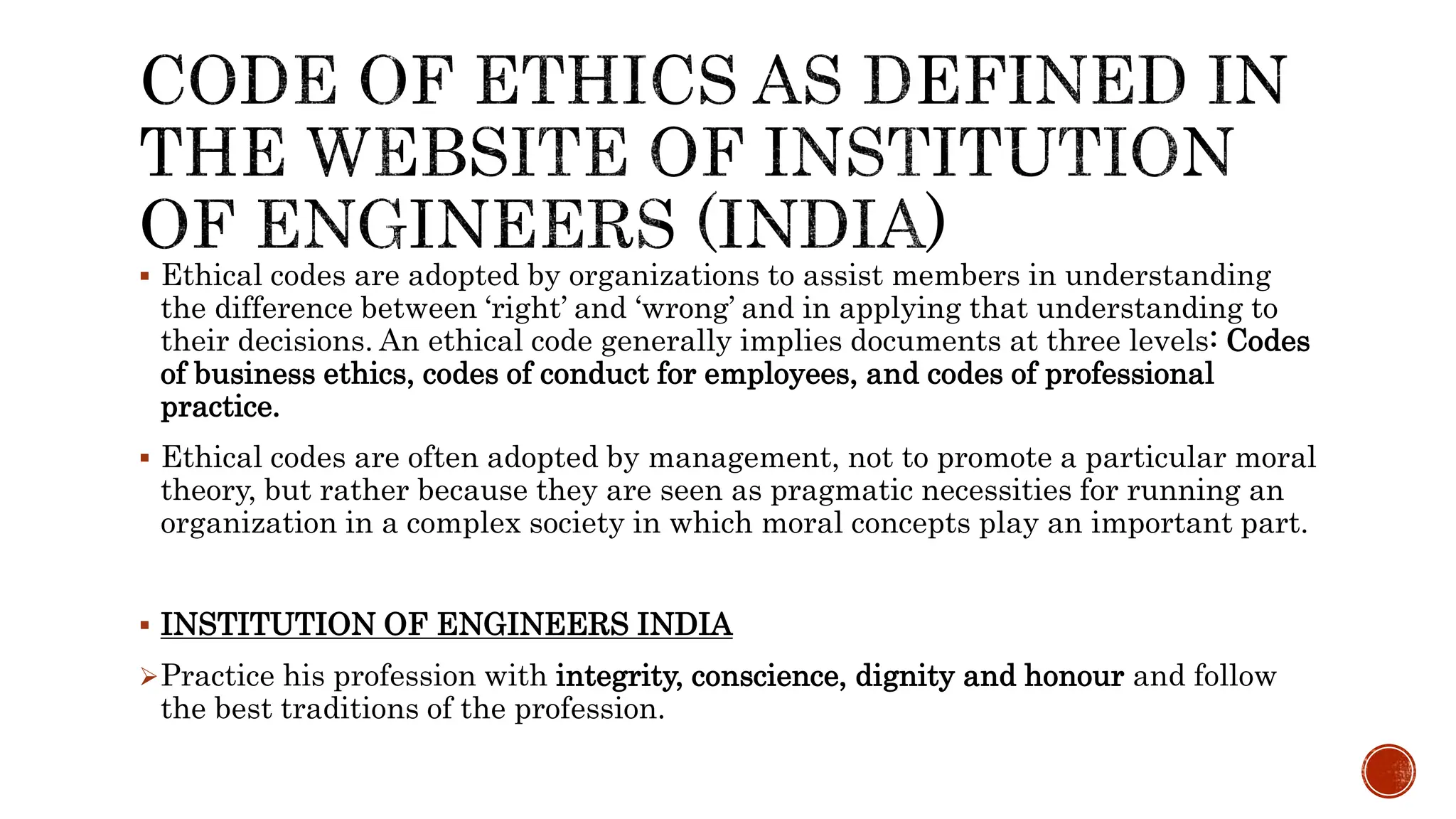 CODE OF ETHICS AS DEFINED IN THE WEBSITE OF INSTITUTION OF ENGINEERS (INDIA)

▪ Ethical codes are adopted by organizations to assist members in understanding the difference between ‘right’ and ‘wrong’ and in applying that understanding to their decisions. An ethical code generally implies documents at three levels: Codes of business ethics, codes of conduct for employees, and codes of professional practice.

▪ Ethical codes are often adopted by management, not to promote a particular moral theory, but rather because they are seen as pragmatic necessities for running an organization in a complex society in which moral concepts play an important part.

▪ INSTITUTION OF ENGINEERS INDIA

➢ Practice his profession with integrity, conscience, dignity and honour and follow the best traditions of the profession.